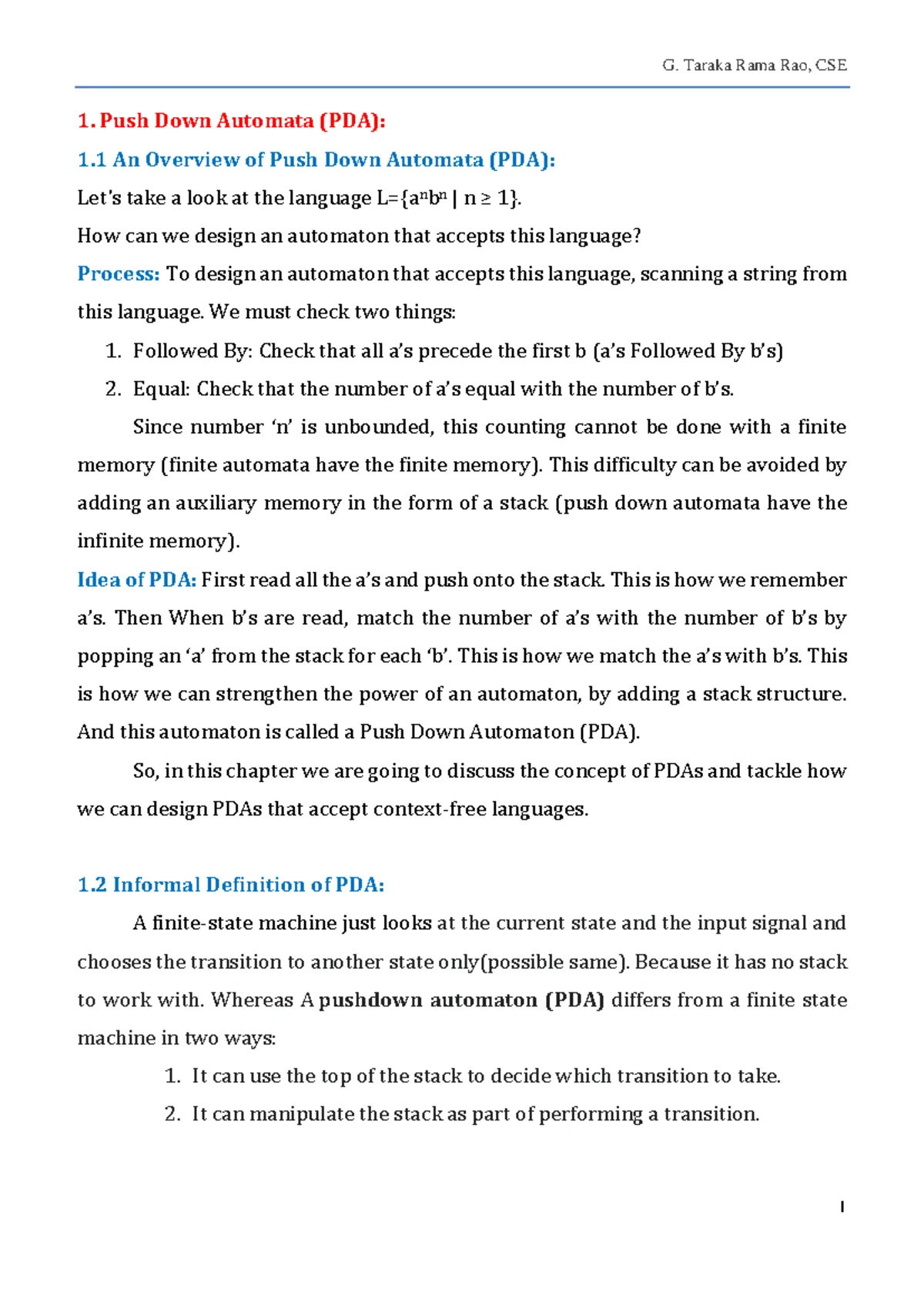 G. Taraka Rama Rao, CSE

1. Push Down Automata (PDA):

1.1 An Overview of Push Down Automata (PDA):

Let's take a look at the language L=$\{a^nb^n \mid n \geq 1\}$.

How can we design an automaton that accepts this language?

Process: To design an automaton that accepts this language, scanning a string from this language. We must check two things:

1. Followed By: Check that all a's precede the first b (a's Followed By b's)
2. Equal: Check that the number of a's equal with the number of b's.

Since number 'n' is unbounded, this counting cannot be done with a finite memory (finite automata have the finite memory). This difficulty can be avoided by adding an auxiliary memory in the form of a stack (push down automata have the infinite memory).

Idea of PDA: First read all the a's and push onto the stack. This is how we remember a's. Then When b's are read, match the number of a's with the number of b's by popping an 'a' from the stack for each 'b'. This is how we match the a's with b's. This is how we can strengthen the power of an automaton, by adding a stack structure. And this automaton is called a Push Down Automaton (PDA).

So, in this chapter we are going to discuss the concept of PDAs and tackle how we can design PDAs that accept context-free languages.

1.2 Informal Definition of PDA:

A finite-state machine just looks at the current state and the input signal and chooses the transition to another state only(possible same). Because it has no stack to work with. Whereas A pushdown automaton (PDA) differs from a finite state machine in two ways:

1. It can use the top of the stack to decide which transition to take.
2. It can manipulate the stack as part of performing a transition.

1